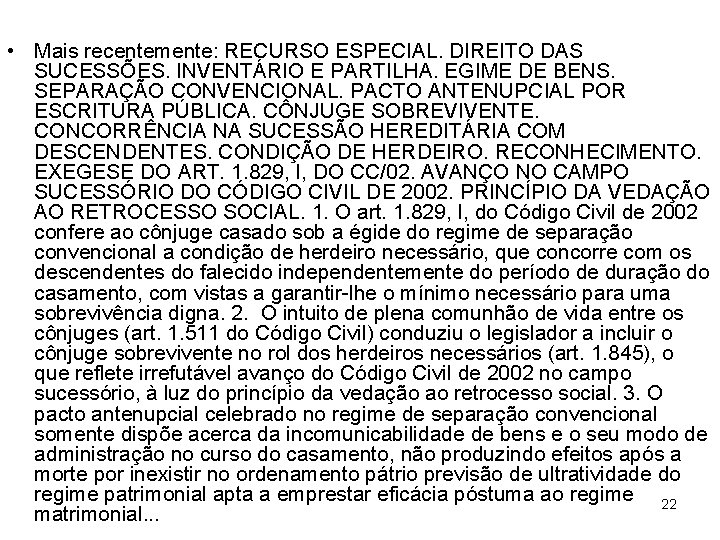 • Mais recentemente: RECURSO ESPECIAL. DIREITO DAS SUCESSÕES. INVENTÁRIO E PARTILHA. EGIME DE BENS. SEPARAÇÃO CONVENCIONAL. PACTO ANTENUPCIAL POR ESCRITURA PÚBLICA. CÔNJUGE SOBREVIVENTE. CONCORRÊNCIA NA SUCESSÃO HEREDITÁRIA COM DESCENDENTES. CONDIÇÃO DE HERDEIRO. RECONHECIMENTO. EXEGESE DO ART. 1.829, I, DO CC/02. AVANÇO NO CAMPO SUCESSÓRIO DO CÓDIGO CIVIL DE 2002. PRINCÍPIO DA VEDAÇÃO AO RETROCESSO SOCIAL. 1. O art. 1.829, I, do Código Civil de 2002 confere ao cônjuge casado sob a égide do regime de separação convencional a condição de herdeiro necessário, que concorre com os descendentes do falecido independentemente do período de duração do casamento, com vistas a garantir-lhe o mínimo necessário para uma sobrevivência digna. 2. O intuito de plena comunhão de vida entre os cônjuges (art. 1.511 do Código Civil) conduziu o legislador a incluir o cônjuge sobrevivente no rol dos herdeiros necessários (art. 1.845), o que reflete irrefutável avanço do Código Civil de 2002 no campo sucessório, à luz do princípio da vedação ao retrocesso social. 3. O pacto antenupcial celebrado no regime de separação convencional somente dispõe acerca da incomunicabilidade de bens e o seu modo de administração no curso do casamento, não produzindo efeitos após a morte por inexistir no ordenamento pátrio previsão de ultratividade do regime patrimonial apta a emprestar eficácia póstuma ao regime matrimonial...

22